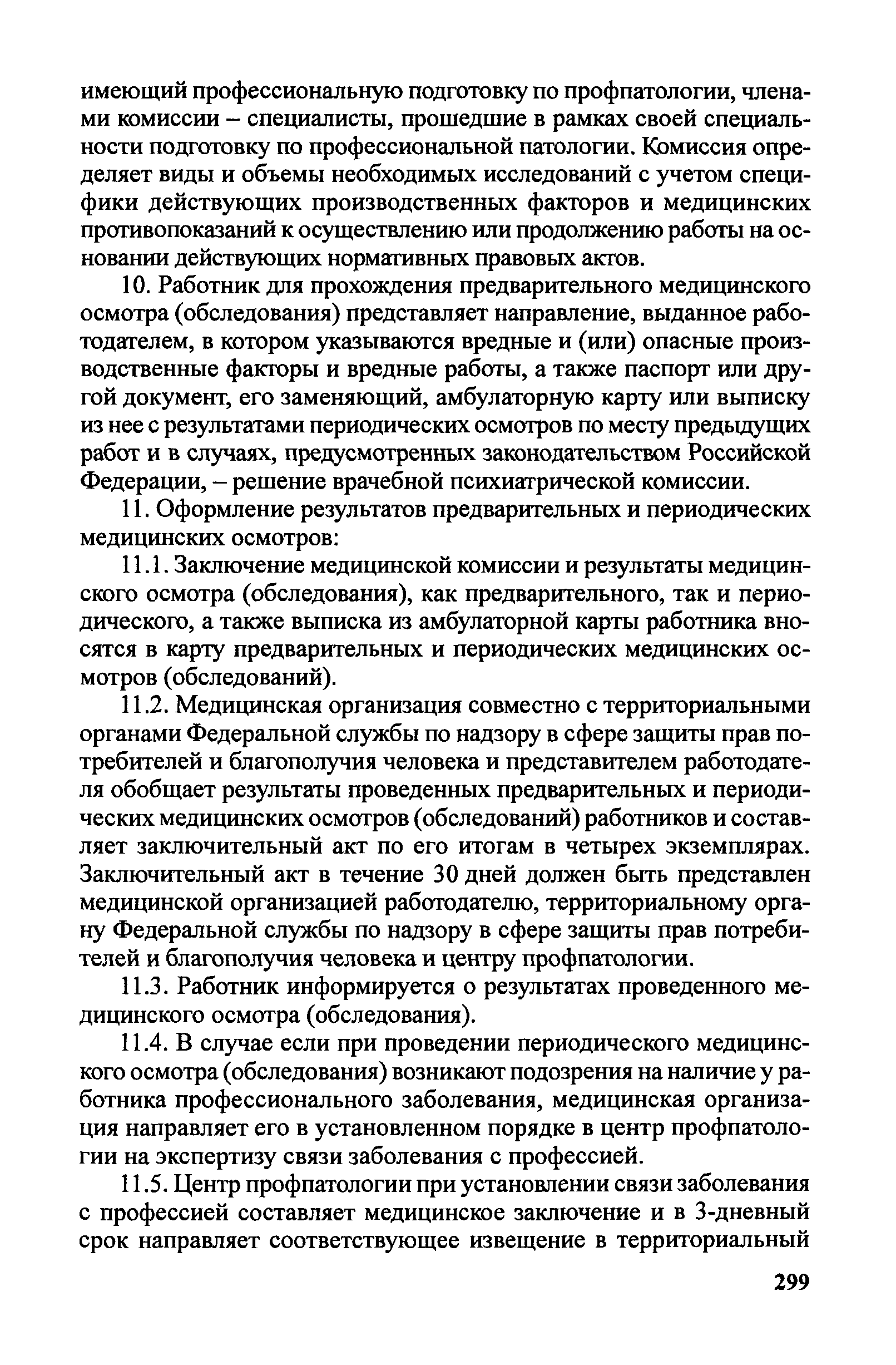 имеющий профессиональную подготовку по профпатологии, членами комиссии – специалисты, прошедшие в рамках своей специальности подготовку по профессиональной патологии. Комиссия определяет виды и объемы необходимых исследований с учетом специфики действующих производственных факторов и медицинских противопоказаний к осуществлению или продолжению работы на основании действующих нормативных правовых актов.

10. Работник для прохождения предварительного медицинского осмотра (обследования) представляет направление, выданное работодателем, в котором указываются вредные и (или) опасные производственные факторы и вредные работы, а также паспорт или другой документ, его заменяющий, амбулаторную карту или выписку из нее с результатами периодических осмотров по месту предыдущих работ и в случаях, предусмотренных законодательством Российской Федерации, – решение врачебной психиатрической комиссии.

11. Оформление результатов предварительных и периодических медицинских осмотров:

11.1. Заключение медицинской комиссии и результаты медицинского осмотра (обследования), как предварительного, так и периодического, а также выписка из амбулаторной карты работника вносятся в карту предварительных и периодических медицинских осмотров (обследований).

11.2. Медицинская организация совместно с территориальными органами Федеральной службы по надзору в сфере защиты прав потребителей и благополучия человека и представителем работодателя обобщает результаты проведенных предварительных и периодических медицинских осмотров (обследований) работников и составляет заключительный акт по его итогам в четырех экземплярах. Заключительный акт в течение 30 дней должен быть представлен медицинской организацией работодателю, территориальному органу Федеральной службы по надзору в сфере защиты прав потребителей и благополучия человека и центру профпатологии.

11.3. Работник информируется о результатах проведенного медицинского осмотра (обследования).

11.4. В случае если при проведении периодического медицинского осмотра (обследования) возникают подозрения на наличие у работника профессионального заболевания, медицинская организация направляет его в установленном порядке в центр профпатологии на экспертизу связи заболевания с профессией.

11.5. Центр профпатологии при установлении связи заболевания с профессией составляет медицинское заключение и в 3-дневный срок направляет соответствующее извещение в территориальный

299